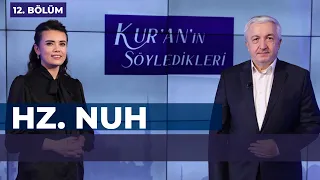 12. BÖLÜM

KUR'AN'IN SÖYLEDİKLERİ

HZ. NUH